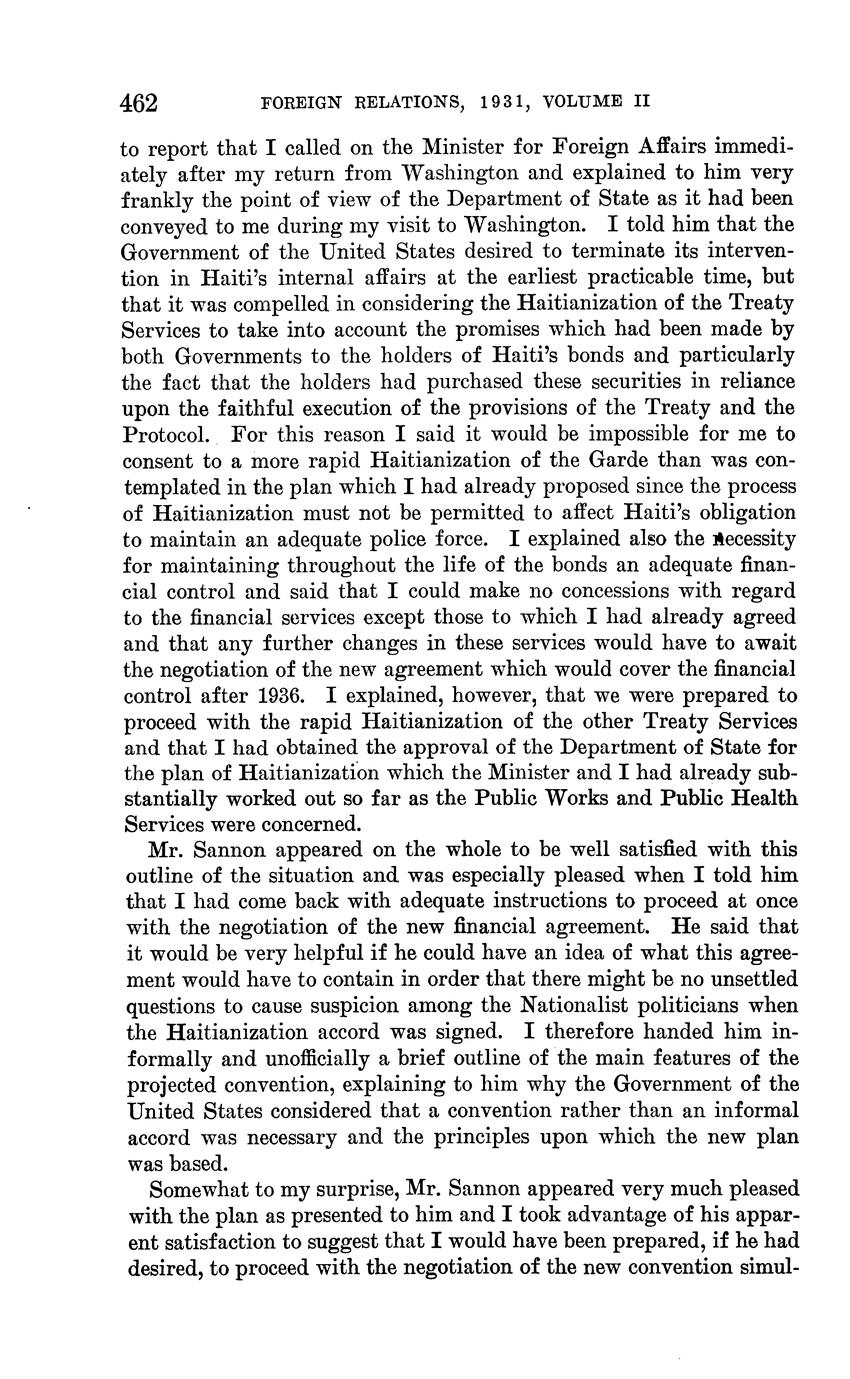 462 FOREIGN RELATIONS, 1931, VOLUME II

to report that I called on the Minister for Foreign Affairs immediately after my return from Washington and explained to him very frankly the point of view of the Department of State as it had been conveyed to me during my visit to Washington. I told him that the Government of the United States desired to terminate its intervention in Haiti's internal affairs at the earliest practicable time, but that it was compelled in considering the Haitianization of the Treaty Services to take into account the promises which had been made by both Governments to the holders of Haiti's bonds and particularly the fact that the holders had purchased these securities in reliance upon the faithful execution of the provisions of the Treaty and the Protocol. For this reason I said it would be impossible for me to consent to a more rapid Haitianization of the Garde than was contemplated in the plan which I had already proposed since the process of Haitianization must not be permitted to affect Haiti's obligation to maintain an adequate police force. I explained also the necessity for maintaining throughout the life of the bonds an adequate financial control and said that I could make no concessions with regard to the financial services except those to which I had already agreed and that any further changes in these services would have to await the negotiation of the new agreement which would cover the financial control after 1936. I explained, however, that we were prepared to proceed with the rapid Haitianization of the other Treaty Services and that I had obtained the approval of the Department of State for the plan of Haitianization which the Minister and I had already substantially worked out so far as the Public Works and Public Health Services were concerned.

Mr. Sannon appeared on the whole to be well satisfied with this outline of the situation and was especially pleased when I told him that I had come back with adequate instructions to proceed at once with the negotiation of the new financial agreement. He said that it would be very helpful if he could have an idea of what this agreement would have to contain in order that there might be no unsettled questions to cause suspicion among the Nationalist politicians when the Haitianization accord was signed. I therefore handed him informally and unofficially a brief outline of the main features of the projected convention, explaining to him why the Government of the United States considered that a convention rather than an informal accord was necessary and the principles upon which the new plan was based.

Somewhat to my surprise, Mr. Sannon appeared very much pleased with the plan as presented to him and I took advantage of his apparent satisfaction to suggest that I would have been prepared, if he had desired, to proceed with the negotiation of the new convention simul-